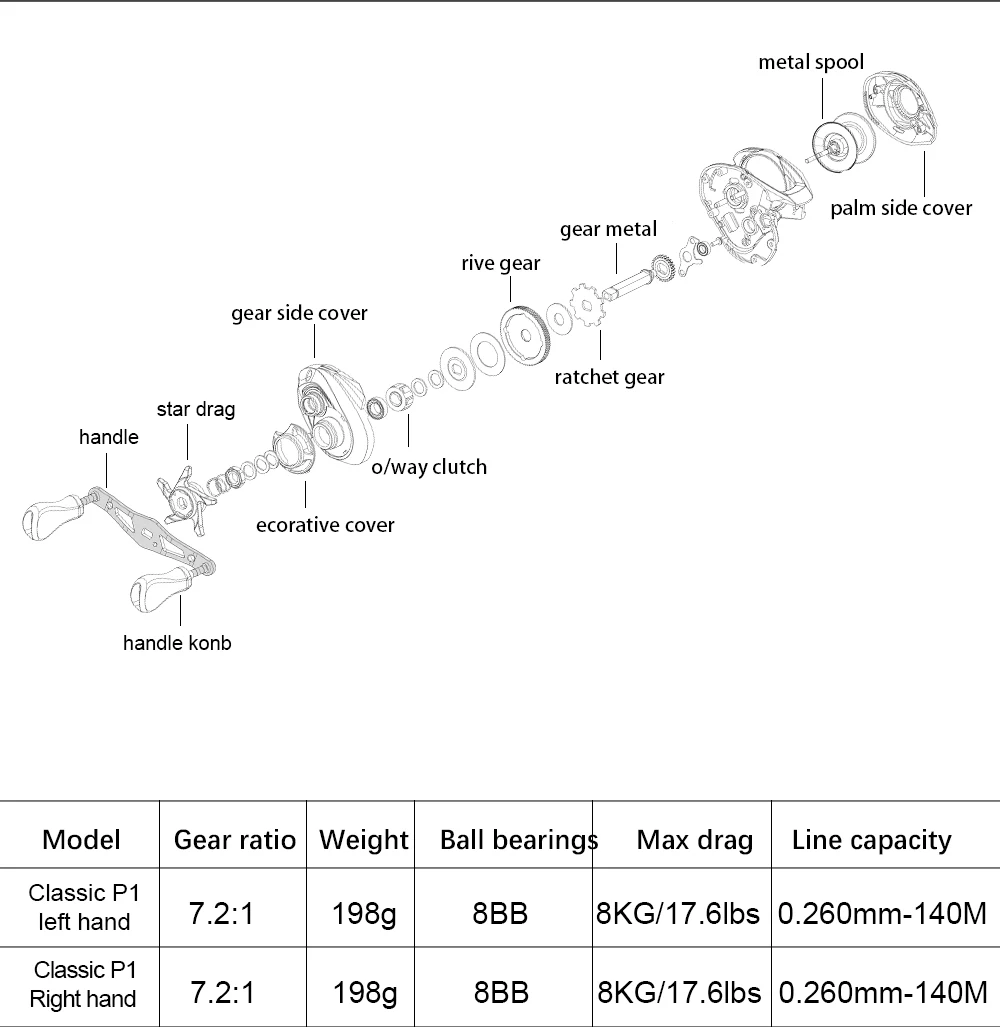 metal spool

palm side cover

gear metal

rive gear

gear side cover

ratchet gear

star drag

handle

o/way clutch

ecorative cover

handle konb

| Model | Gear ratio | Weight | Ball bearings | Max drag | Line capacity |
|---|---|---|---|---|---|
| Classic P1 left hand | 7.2:1 | 198g | 8BB | 8KG/17.6lbs | 0.260mm-140M |
| Classic P1 Right hand | 7.2:1 | 198g | 8BB | 8KG/17.6lbs | 0.260mm-140M |